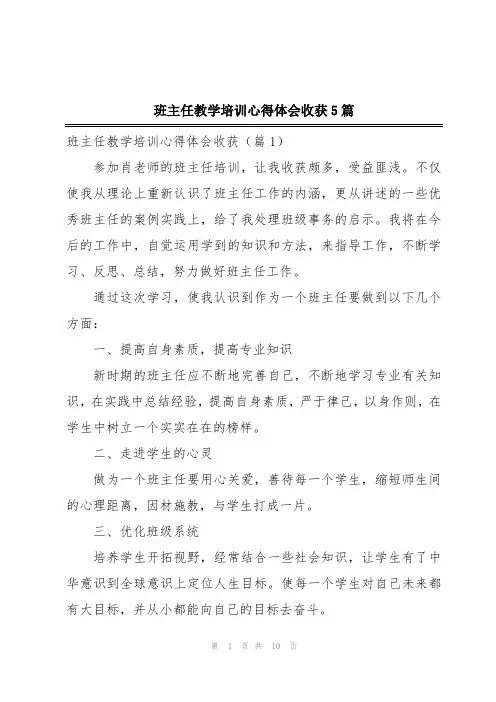 班主任教学培训心得体会收获5篇

班主任教学培训心得体会收获（篇1）

参加肖老师的班主任培训，让我收获颇多，受益匪浅。不仅使我从理论上重新认识了班主任工作的内涵，更从讲述的一些优秀班主任的案例实践上，给了我处理班级事务的启示。我将在今后的工作中，自觉运用学到的知识和方法，来指导工作，不断学习、反思、总结，努力做好班主任工作。

通过这次学习，使我认识到作为一个班主任要做到以下几个方面：

一、提高自身素质，提高专业知识

新时期的班主任应不断地完善自己，不断地学习专业有关知识，在实践中总结经验，提高自身素质，严于律己，以身作则，在学生中树立一个实实在在的榜样。

二、走进学生的心灵

做为一个班主任要用心关爱，善待每一个学生，缩短师生间的心理距离，因材施教，与学生打成一片。

三、优化班级系统

培养学生开拓视野，经常结合一些社会知识，让学生有了中华意识到全球意识上定位人生目标。使每一个学生对自己未来都有大目标，并从小都能向自己的目标去奋斗。

第 1 页 共 10 页